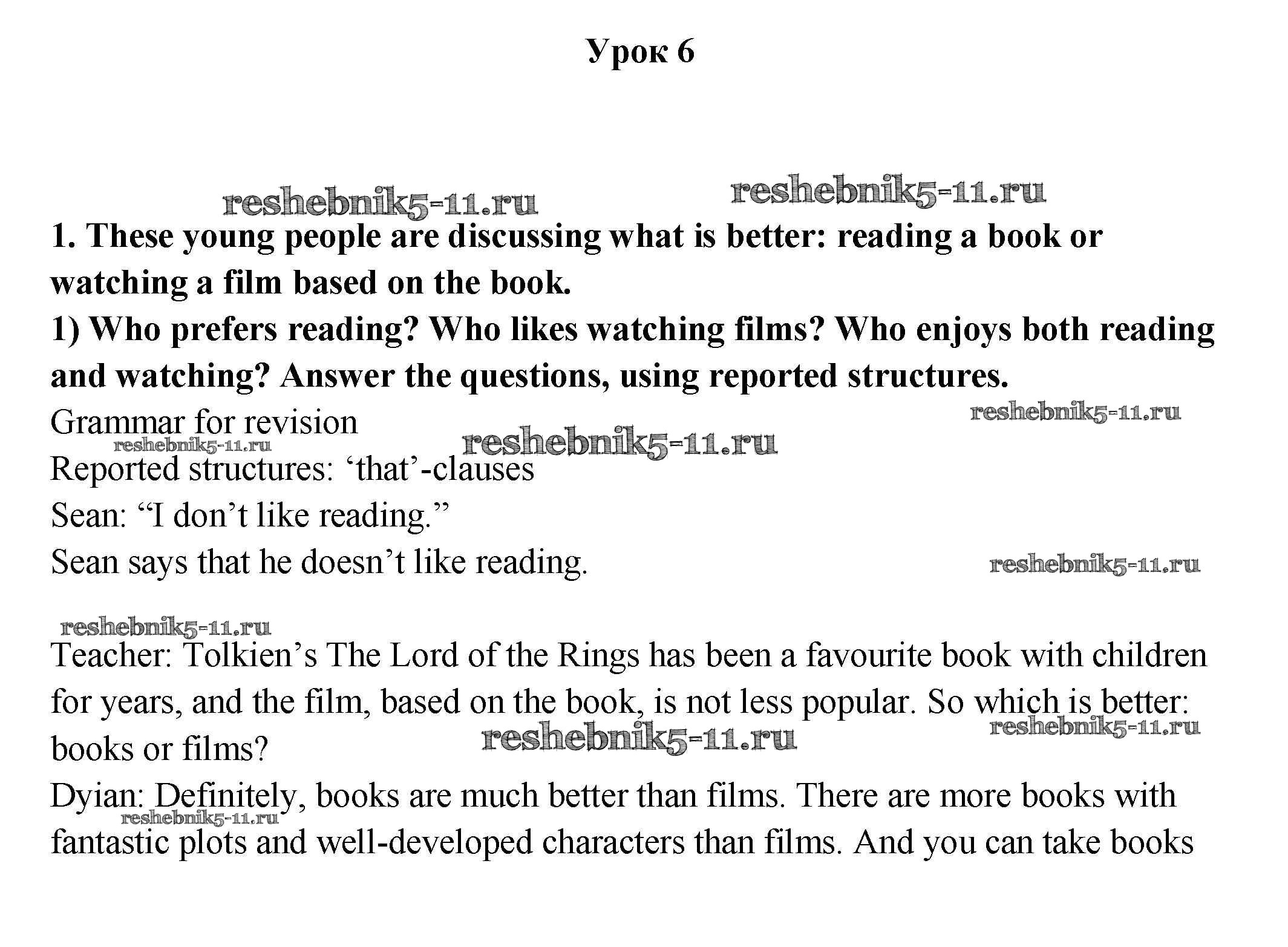 Урок 6

1. These young people are discussing what is better: reading a book or watching a film based on the book.

1) Who prefers reading? Who likes watching films? Who enjoys both reading and watching? Answer the questions, using reported structures.

Grammar for revision

Reported structures: 'that'-clauses

Sean: "I don't like reading."

Sean says that he doesn't like reading.

Teacher: Tolkien's The Lord of the Rings has been a favourite book with children for years, and the film, based on the book, is not less popular. So which is better: books or films?

Dyian: Definitely, books are much better than films. There are more books with fantastic plots and well-developed characters than films. And you can take books

reshebnik5-11.ru